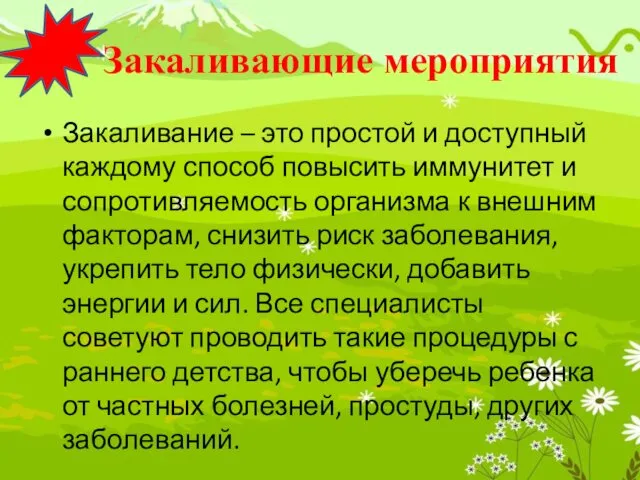 Закаливающие мероприятия

• Закаливание – это простой и доступный каждому способ повысить иммунитет и сопротивляемость организма к внешним факторам, снизить риск заболевания, укрепить тело физически, добавить энергии и сил. Все специалисты советуют проводить такие процедуры с раннего детства, чтобы уберечь ребенка от частных болезней, простуды, других заболеваний.